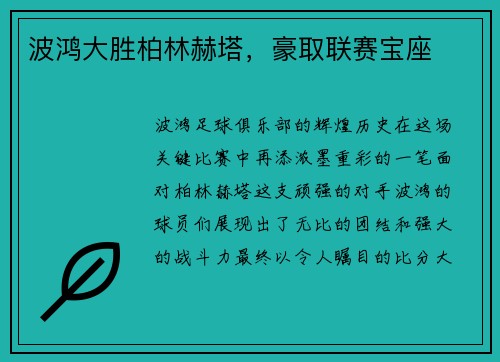 波鸿大胜柏林赫塔，豪取联赛宝座

波鸿足球俱乐部的辉煌历史在这场关键比赛中再添浓墨重彩的一笔面对柏林赫塔这支顽强的对手波鸿的球员们展现出了无比的团结和强大的战斗力最终以令人瞩目的比分大